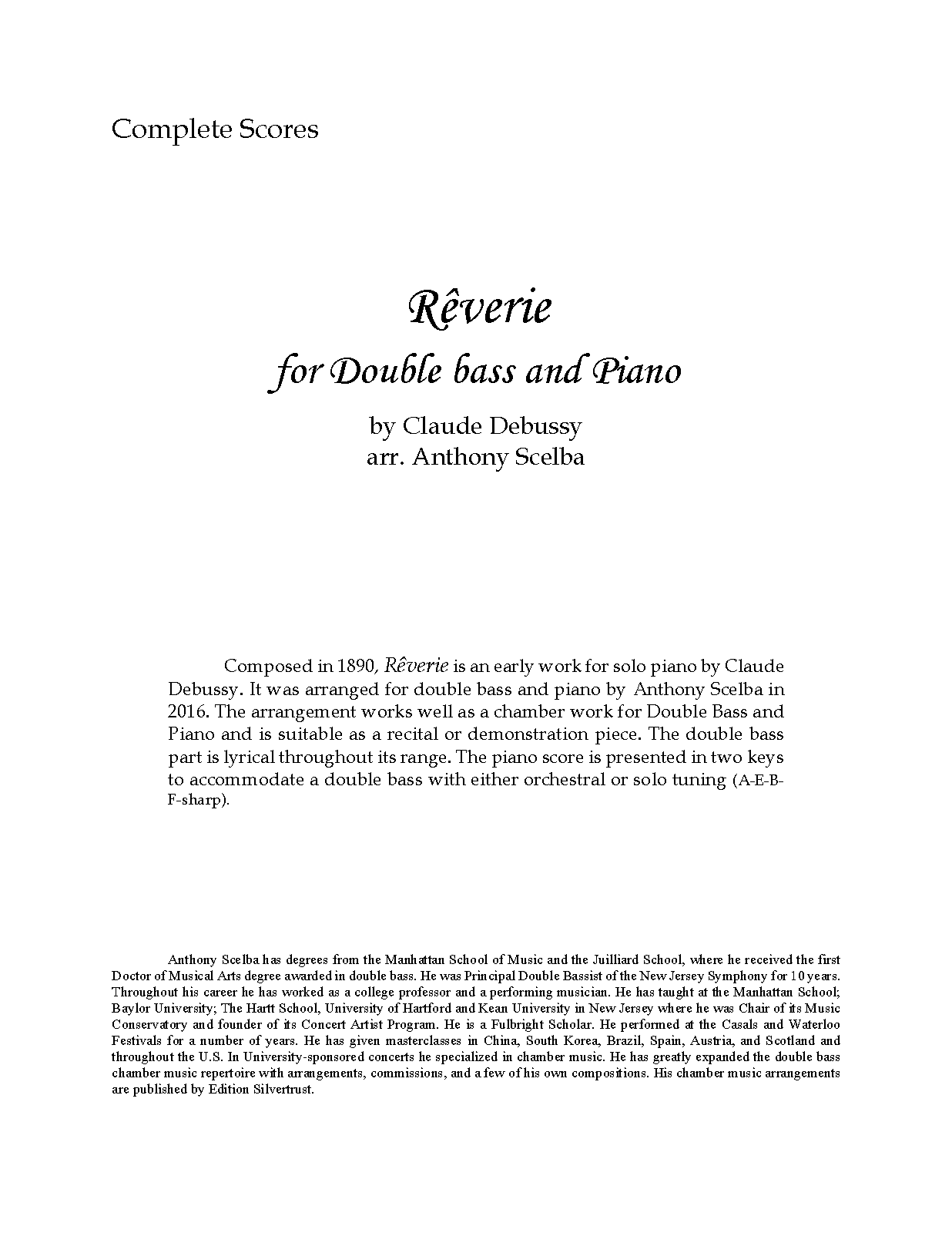 Complete Scores

Rêverie
for Double bass and Piano

by Claude Debussy
arr. Anthony Scelba

Composed in 1890, Rêverie is an early work for solo piano by Claude Debussy. It was arranged for double bass and piano by Anthony Scelba in 2016. The arrangement works well as a chamber work for Double Bass and Piano and is suitable as a recital or demonstration piece. The double bass part is lyrical throughout its range. The piano score is presented in two keys to accommodate a double bass with either orchestral or solo tuning (A-E-B-F-sharp).

Anthony Scelba has degrees from the Manhattan School of Music and the Juilliard School, where he received the first Doctor of Musical Arts degree awarded in double bass. He was Principal Double Bassist of the New Jersey Symphony for 10 years. Throughout his career he has worked as a college professor and a performing musician. He has taught at the Manhattan School; Baylor University; The Hartt School, University of Hartford and Kean University in New Jersey where he was Chair of its Music Conservatory and founder of its Concert Artist Program. He is a Fulbright Scholar. He performed at the Casals and Waterloo Festivals for a number of years. He has given masterclasses in China, South Korea, Brazil, Spain, Austria, and Scotland and throughout the U.S. In University-sponsored concerts he specialized in chamber music. He has greatly expanded the double bass chamber music repertoire with arrangements, commissions, and a few of his own compositions. His chamber music arrangements are published by Edition Silvertrust.